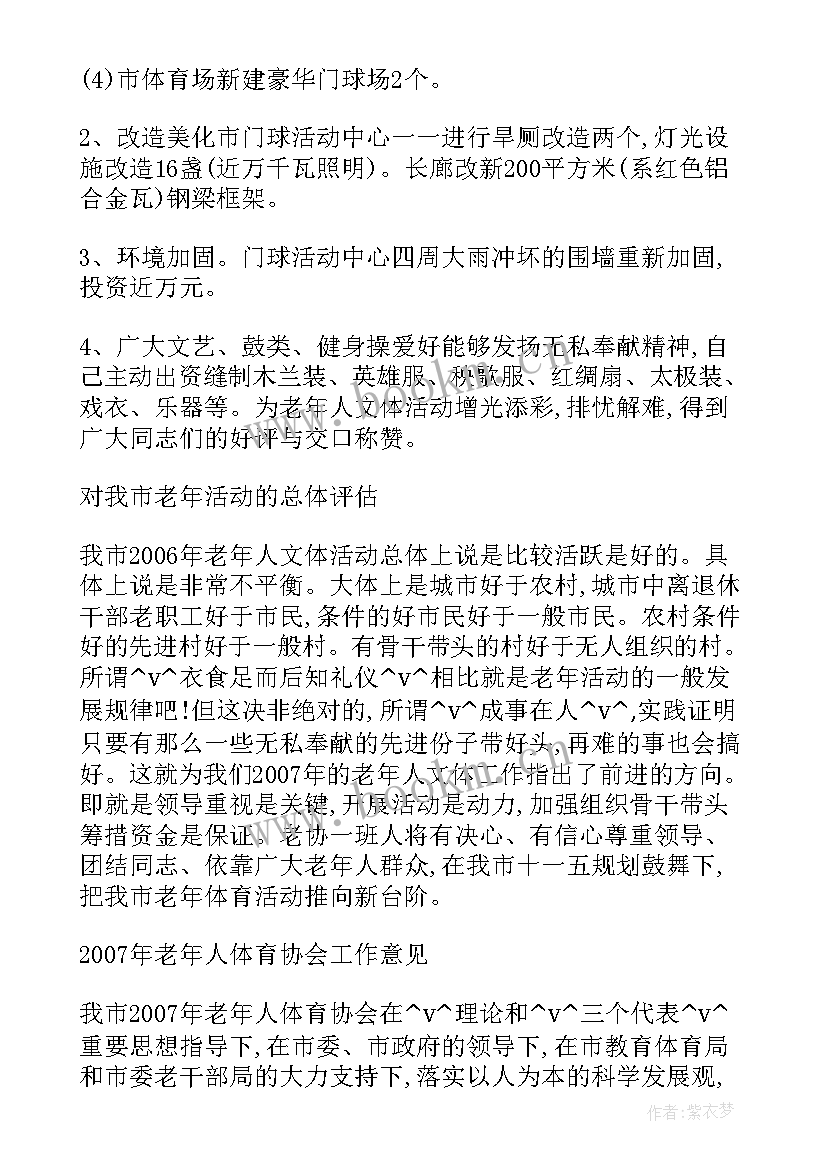 (4)市体育场新建豪华门球场2个。

2、改造美化市门球活动中心一一进行旱厕改造两个,灯光设施改造16盏(近万千瓦照明)。长廊改新200平方米(系红色铝合金瓦)钢梁框架。

3、环境加固。门球活动中心四周大雨冲坏的围墙重新加固,投资近万元。

4、广大文艺、鼓类、健身操爱好能够发扬无私奉献精神,自己主动出资缝制木兰装、英雄服、秧歌服、红绸扇、太极装、戏衣、乐器等。为老年人文体活动增光添彩,排忧解难,得到广大同志们的好评与交口称赞。

对我市老年活动的总体评估

我市2006年老年人文体活动总体上说是比较活跃是好的。具体上说是非常不平衡。大体上是城市好于农村,城市中离退休干部老职工好于市民,条件的好市民好于一般市民。农村条件好的先进村好于一般村。有骨干带头的村好于无人组织的村。所谓^v^衣食足而后知礼仪^v^相比就是老年活动的一般发展规律吧!但这决非绝对的,所谓^v^成事在人^v^,实践证明只要有那么一些无私奉献的先进份子带好头,再难的事也会搞好。这就为我们2007年的老年人文体工作指出了前进的方向。即就是领导重视是关键,开展活动是动力,加强组织骨干带头筹措资金是保证。老协一班人将有决心、有信心尊重领导、团结同志、依靠广大老年人群众,在我市十一五规划鼓舞下,把我市老年体育活动推向新台阶。

2007年老年人体育协会工作意见

我市2007年老年人体育协会在^v^理论和^v^三个代表^v^重要思想指导下,在市委、市政府的领导下,在市教育体育局和市委老干部局的大力支持下,落实以人为本的科学发展观,

作者:紫衣梦